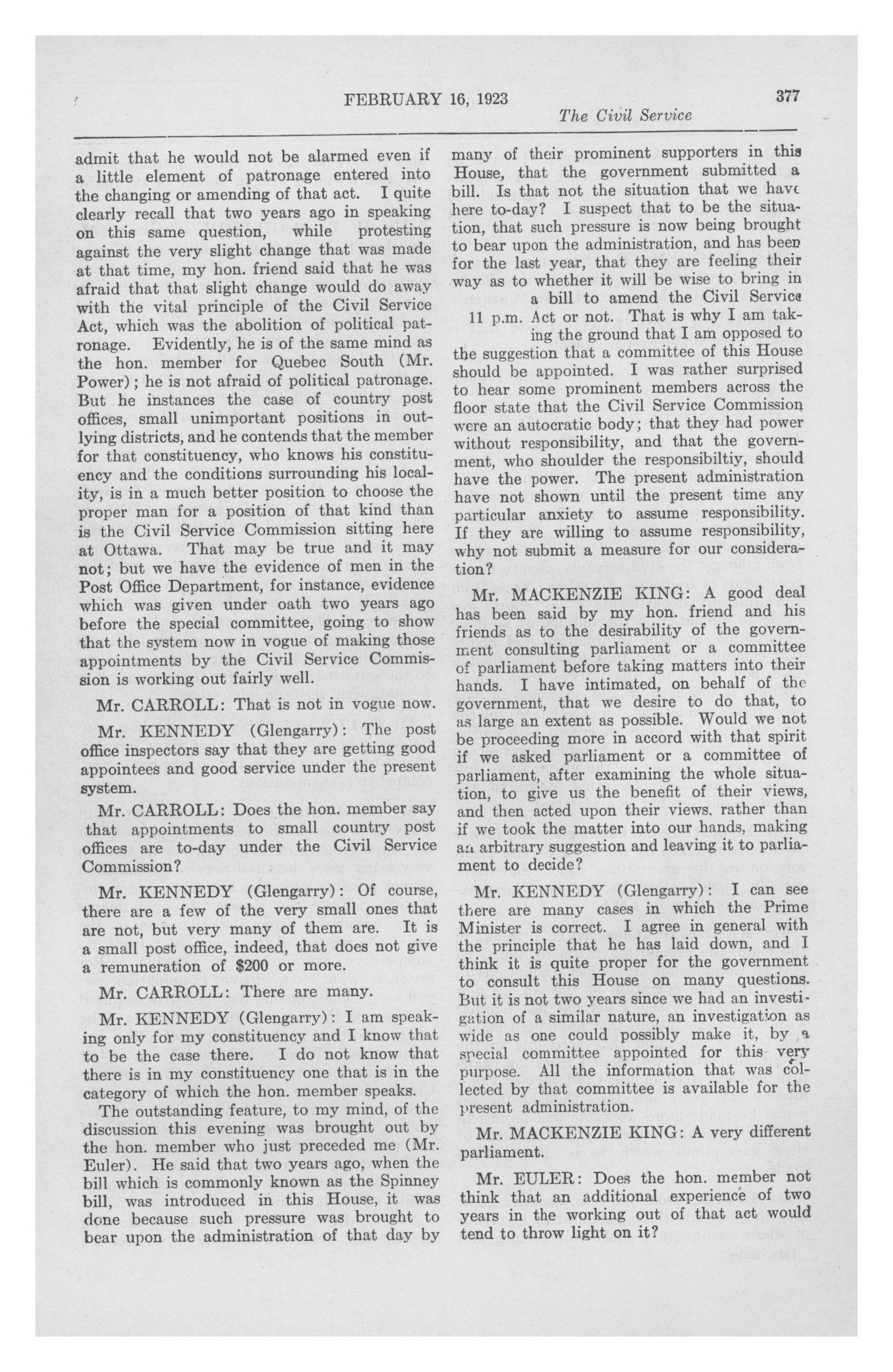 FEBRUARY 16, 1923

377

The Civil Service

admit that he would not be alarmed even if a little element of patronage entered into the changing or amending of that act. I quite clearly recall that two years ago in speaking on this same question, while protesting against the very slight change that was made at that time, my hon. friend said that he was afraid that that slight change would do away with the vital principle of the Civil Service Act, which was the abolition of political patronage. Evidently, he is of the same mind as the hon. member for Quebec South (Mr. Power); he is not afraid of political patronage. But he instances the case of country post offices, small unimportant positions in outlying districts, and he contends that the member for that constituency, who knows his constituency and the conditions surrounding his locality, is in a much better position to choose the proper man for a position of that kind than is the Civil Service Commission sitting here at Ottawa. That may be true and it may not; but we have the evidence of men in the Post Office Department, for instance, evidence which was given under oath two years ago before the special committee, going to show that the system now in vogue of making those appointments by the Civil Service Commission is working out fairly well.

Mr. CARROLL: That is not in vogue now.

Mr. KENNEDY (Glengarry): The post office inspectors say that they are getting good appointees and good service under the present system.

Mr. CARROLL: Does the hon. member say that appointments to small country post offices are to-day under the Civil Service Commission?

Mr. KENNEDY (Glengarry): Of course, there are a few of the very small ones that are not, but very many of them are. It is a small post office, indeed, that does not give a remuneration of $200 or more.

Mr. CARROLL: There are many.

Mr. KENNEDY (Glengarry): I am speaking only for my constituency and I know that to be the case there. I do not know that there is in my constituency one that is in the category of which the hon. member speaks.

The outstanding feature, to my mind, of the discussion this evening was brought out by the hon. member who just preceded me (Mr. Euler). He said that two years ago, when the bill which is commonly known as the Spinney bill, was introduced in this House, it was done because such pressure was brought to bear upon the administration of that day by many of their prominent supporters in this House, that the government submitted a bill. Is that not the situation that we have here to-day? I suspect that to be the situation, that such pressure is now being brought to bear upon the administration, and has been for the last year, that they are feeling their way as to whether it will be wise to bring in a bill to amend the Civil Service Act or not. That is why I am taking the ground that I am opposed to the suggestion that a committee of this House should be appointed. I was rather surprised to hear some prominent members across the floor state that the Civil Service Commission were an autocratic body; that they had power without responsibility, and that the government, who shoulder the responsibiltiy, should have the power. The present administration have not shown until the present time any particular anxiety to assume responsibility. If they are willing to assume responsibility, why not submit a measure for our consideration?

11 p.m.

Mr. MACKENZIE KING: A good deal has been said by my hon. friend and his friends as to the desirability of the government consulting parliament or a committee of parliament before taking matters into their hands. I have intimated, on behalf of the government, that we desire to do that, to as large an extent as possible. Would we not be proceeding more in accord with that spirit if we asked parliament or a committee of parliament, after examining the whole situation, to give us the benefit of their views, and then acted upon their views. rather than if we took the matter into our hands, making an arbitrary suggestion and leaving it to parliament to decide?

Mr. KENNEDY (Glengarry): I can see there are many cases in which the Prime Minister is correct. I agree in general with the principle that he has laid down, and I think it is quite proper for the government to consult this House on many questions. But it is not two years since we had an investigation of a similar nature, an investigation as wide as one could possibly make it, by a special committee appointed for this very purpose. All the information that was collected by that committee is available for the present administration.

Mr. MACKENZIE KING: A very different parliament.

Mr. EULER: Does the hon. member not think that an additional experience of two years in the working out of that act would tend to throw light on it?